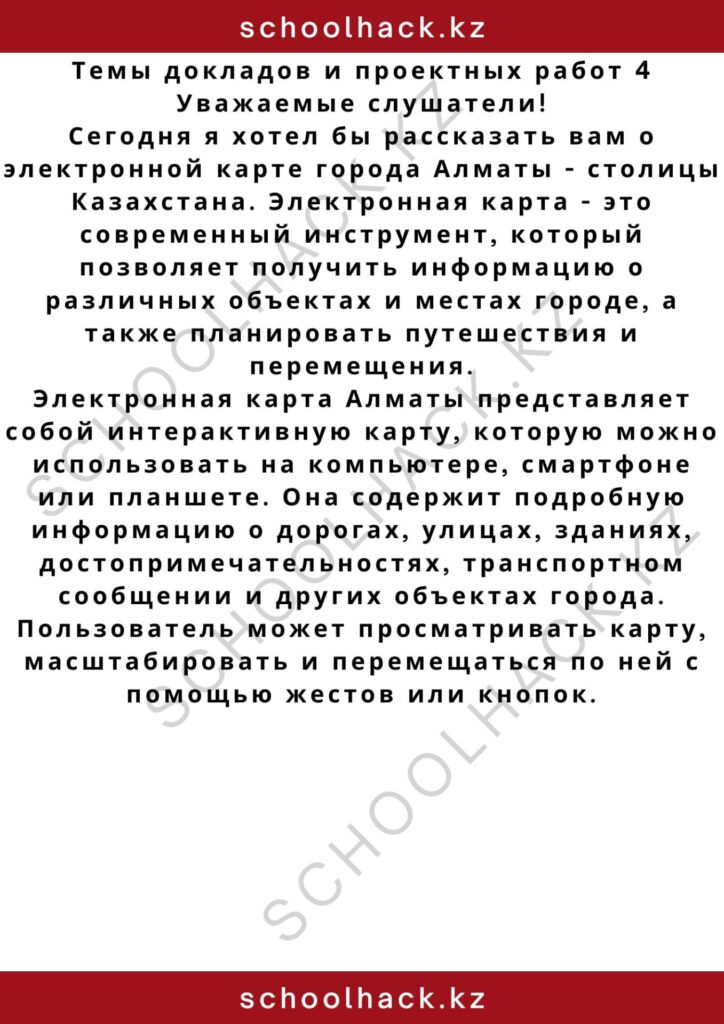 schoolhack.kz

Темы докладов и проектных работ 4
Уважаемые слушатели!
Сегодня я хотел бы рассказать вам о электронной карте города Алматы - столицы Казахстана. Электронная карта - это современный инструмент, который позволяет получить информацию о различных объектах и местах городе, а также планировать путешествия и перемещения.
Электронная карта Алматы представляет собой интерактивную карту, которую можно использовать на компьютере, смартфоне или планшете. Она содержит подробную информацию о дорогах, улицах, зданиях, достопримечательностях, транспортном сообщении и других объектах города. Пользователь может просматривать карту, масштабировать и перемещаться по ней с помощью жестов или кнопок.

SCHOOLHACK.KZ
SCHOOLHACK.KZ
SCHOOLHACK.KZ

schoolhack.kz